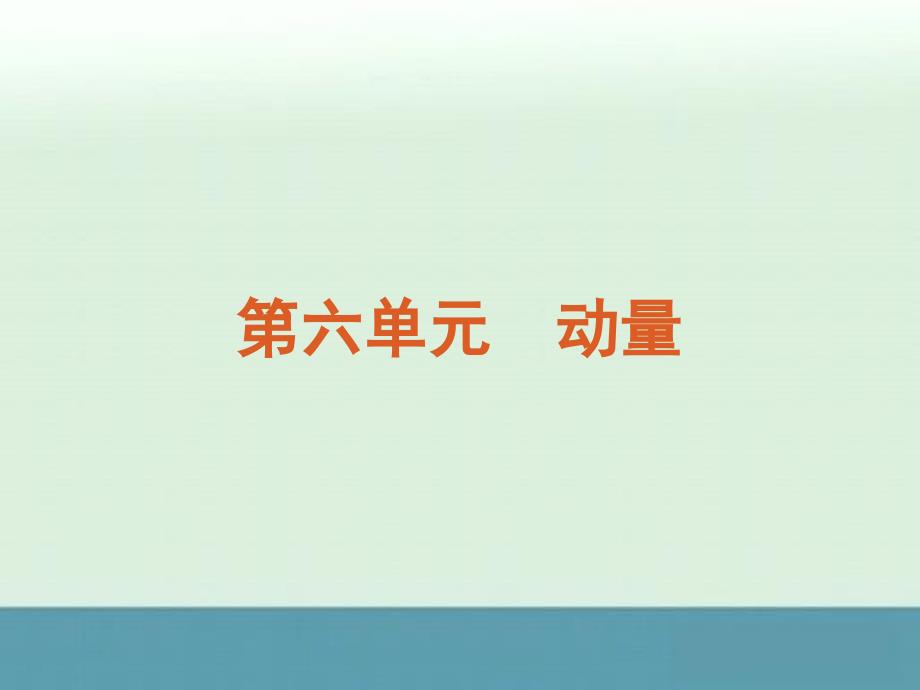 第六单元　动量